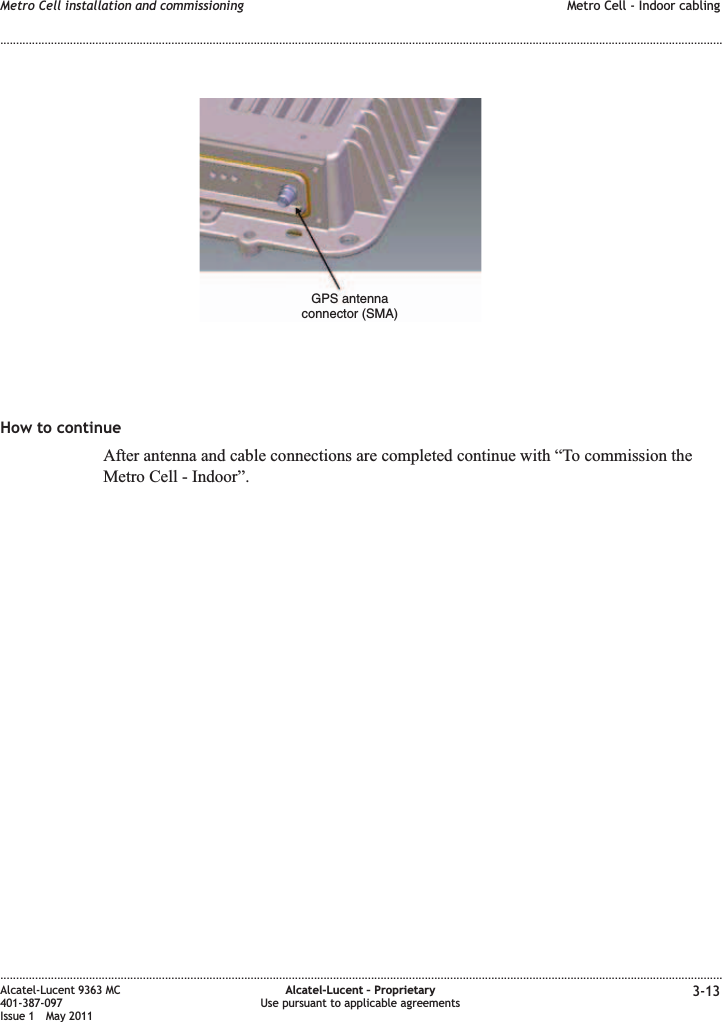 Metro Cell installation and commissioning

Metro Cell - Indoor cabling

GPS antenna connector (SMA)

How to continue

After antenna and cable connections are completed continue with “To commission the Metro Cell - Indoor”.

Alcatel-Lucent 9363 MC
401-387-097
Issue 1 May 2011

Alcatel-Lucent – Proprietary
Use pursuant to applicable agreements

3-13